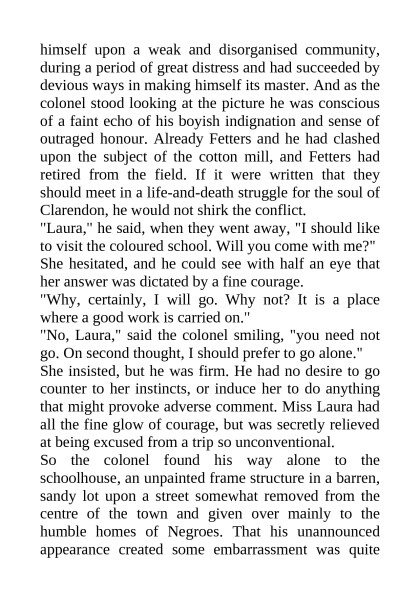 himself upon a weak and disorganised community, during a period of great distress and had succeeded by devious ways in making himself its master. And as the colonel stood looking at the picture he was conscious of a faint echo of his boyish indignation and sense of outraged honour. Already Fetters and he had clashed upon the subject of the cotton mill, and Fetters had retired from the field. If it were written that they should meet in a life-and-death struggle for the soul of Clarendon, he would not shirk the conflict.

"Laura," he said, when they went away, "I should like to visit the coloured school. Will you come with me?"

She hesitated, and he could see with half an eye that her answer was dictated by a fine courage.

"Why, certainly, I will go. Why not? It is a place where a good work is carried on."

"No, Laura," said the colonel smiling, "you need not go. On second thought, I should prefer to go alone."

She insisted, but he was firm. He had no desire to go counter to her instincts, or induce her to do anything that might provoke adverse comment. Miss Laura had all the fine glow of courage, but was secretly relieved at being excused from a trip so unconventional.

So the colonel found his way alone to the schoolhouse, an unpainted frame structure in a barren, sandy lot upon a street somewhat removed from the centre of the town and given over mainly to the humble homes of Negroes. That his unannounced appearance created some embarrassment was quite